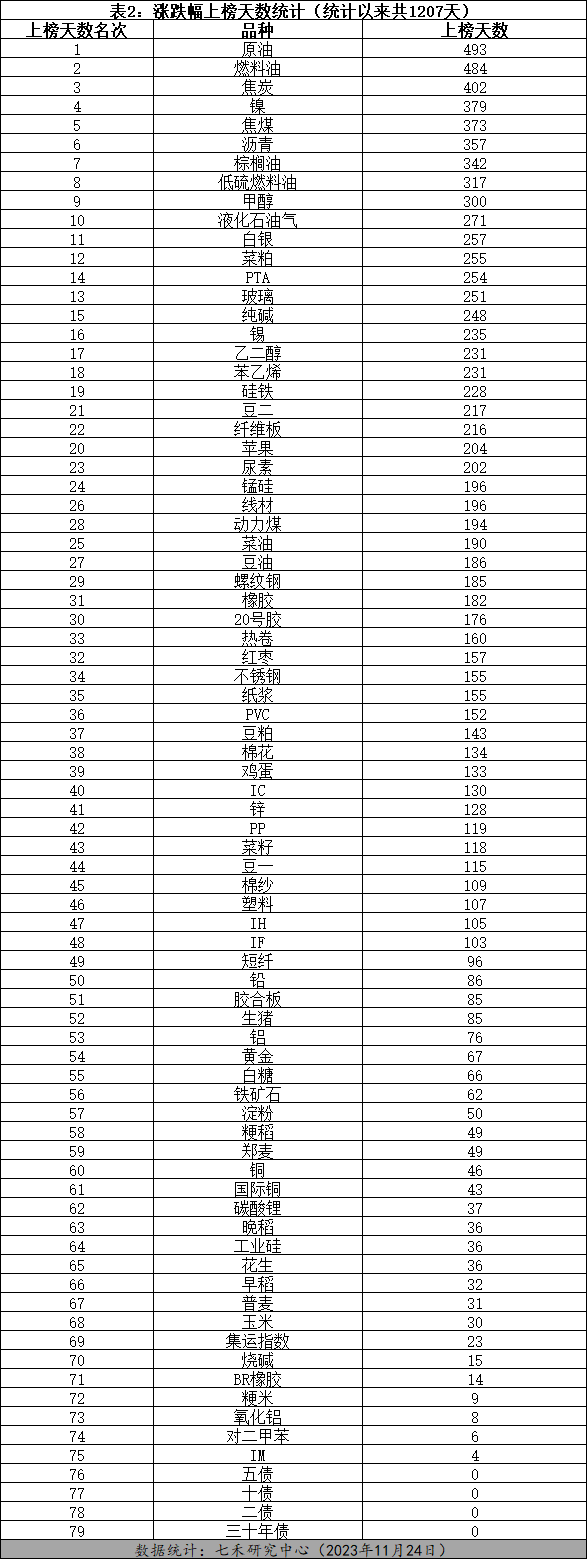 表2：涨跌幅上榜天数统计（统计以来共1207天）

| 上榜天数名次 | 品种 | 上榜天数 |
|---|---|---|
| 1 | 原油 | 493 |
| 2 | 燃料油 | 484 |
| 3 | 焦炭 | 402 |
| 4 | 镍 | 379 |
| 5 | 焦煤 | 373 |
| 6 | 沥青 | 357 |
| 7 | 棕榈油 | 342 |
| 8 | 低硫燃料油 | 317 |
| 9 | 甲醇 | 300 |
| 10 | 液化石油气 | 271 |
| 11 | 白银 | 257 |
| 12 | 菜粕 | 255 |
| 14 | PTA | 254 |
| 13 | 玻璃 | 251 |
| 15 | 纯碱 | 248 |
| 16 | 锡 | 235 |
| 17 | 乙二醇 | 231 |
| 18 | 苯乙烯 | 231 |
| 19 | 硅铁 | 228 |
| 21 | 豆二 | 217 |
| 22 | 纤维板 | 216 |
| 20 | 苹果 | 204 |
| 23 | 尿素 | 202 |
| 24 | 锰硅 | 196 |
| 26 | 线材 | 196 |
| 28 | 动力煤 | 194 |
| 25 | 菜油 | 190 |
| 27 | 豆油 | 186 |
| 29 | 螺纹钢 | 185 |
| 31 | 橡胶 | 182 |
| 30 | 20号胶 | 176 |
| 33 | 热卷 | 160 |
| 32 | 红枣 | 157 |
| 34 | 不锈钢 | 155 |
| 35 | 纸浆 | 155 |
| 36 | PVC | 152 |
| 37 | 豆粕 | 143 |
| 38 | 棉花 | 134 |
| 39 | 鸡蛋 | 133 |
| 40 | IC | 130 |
| 41 | 锌 | 128 |
| 42 | PP | 119 |
| 43 | 菜籽 | 118 |
| 44 | 豆一 | 115 |
| 45 | 棉纱 | 109 |
| 46 | 塑料 | 107 |
| 47 | IH | 105 |
| 48 | IF | 103 |
| 49 | 短纤 | 96 |
| 50 | 铅 | 86 |
| 51 | 胶合板 | 85 |
| 52 | 生猪 | 85 |
| 53 | 铝 | 76 |
| 54 | 黄金 | 67 |
| 55 | 白糖 | 66 |
| 56 | 铁矿石 | 62 |
| 57 | 淀粉 | 50 |
| 58 | 粳稻 | 49 |
| 59 | 郑麦 | 49 |
| 60 | 铜 | 46 |
| 61 | 国际铜 | 43 |
| 62 | 碳酸锂 | 37 |
| 63 | 晚稻 | 36 |
| 64 | 工业硅 | 36 |
| 65 | 花生 | 36 |
| 66 | 早稻 | 32 |
| 67 | 普麦 | 31 |
| 68 | 玉米 | 30 |
| 69 | 集运指数 | 23 |
| 70 | 烧碱 | 15 |
| 71 | BR橡胶 | 14 |
| 72 | 粳米 | 9 |
| 73 | 氧化铝 | 8 |
| 74 | 对二甲苯 | 6 |
| 75 | IM | 4 |
| 76 | 五债 | 0 |
| 77 | 十债 | 0 |
| 78 | 二债 | 0 |
| 79 | 三十年债 | 0 |

数据统计：七禾研究中心（2023年11月24日）